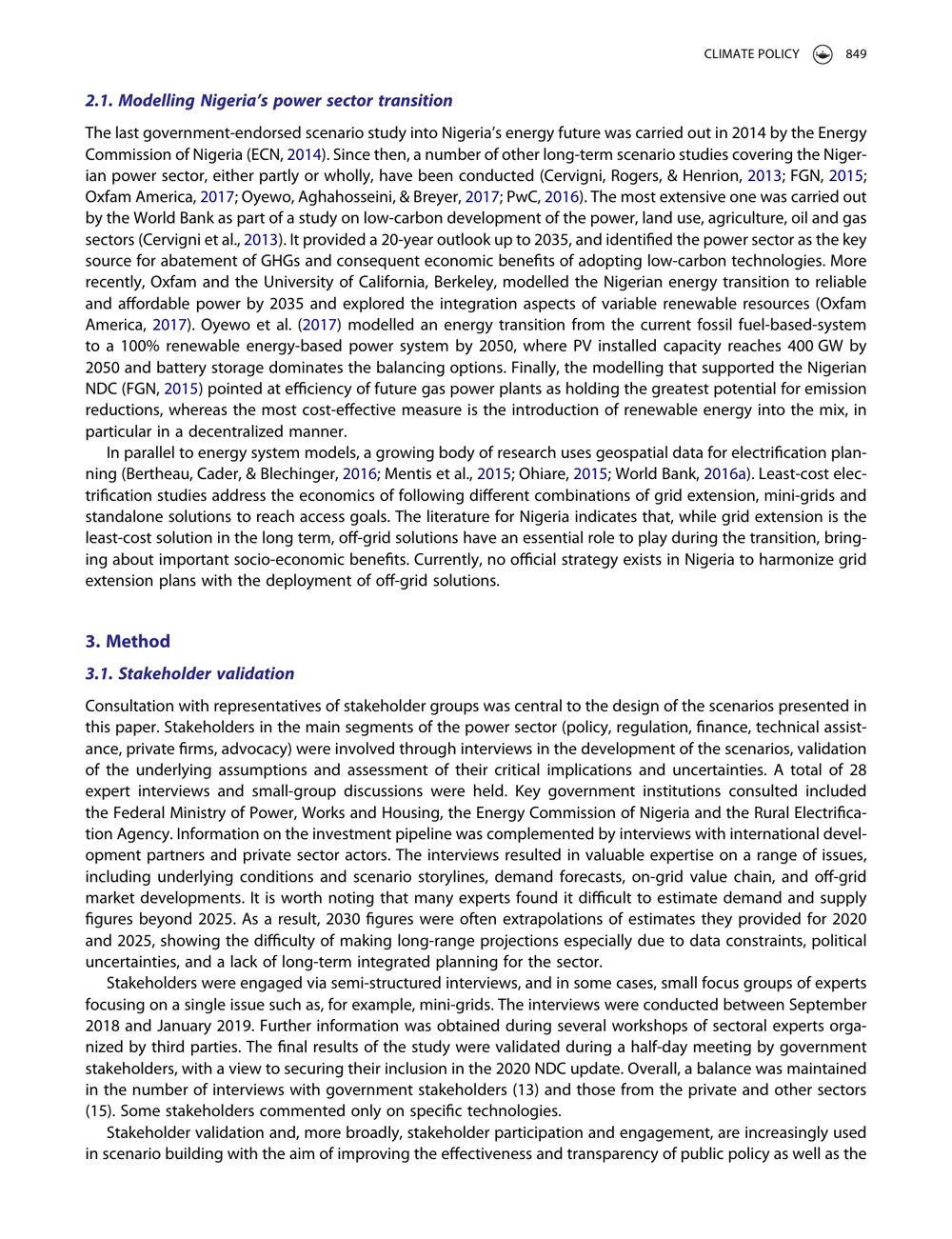 CLIMATE POLICY 849

2.1. Modelling Nigeria's power sector transition

The last government-endorsed scenario study into Nigeria's energy future was carried out in 2014 by the Energy Commission of Nigeria (ECN, 2014). Since then, a number of other long-term scenario studies covering the Nigerian power sector, either partly or wholly, have been conducted (Cervigni, Rogers, & Henrion, 2013; FGN, 2015; Oxfam America, 2017; Oyewo, Aghahosseini, & Breyer, 2017; PwC, 2016). The most extensive one was carried out by the World Bank as part of a study on low-carbon development of the power, land use, agriculture, oil and gas sectors (Cervigni et al., 2013). It provided a 20-year outlook up to 2035, and identified the power sector as the key source for abatement of GHGs and consequent economic benefits of adopting low-carbon technologies. More recently, Oxfam and the University of California, Berkeley, modelled the Nigerian energy transition to reliable and affordable power by 2035 and explored the integration aspects of variable renewable resources (Oxfam America, 2017). Oyewo et al. (2017) modelled an energy transition from the current fossil fuel-based-system to a 100% renewable energy-based power system by 2050, where PV installed capacity reaches 400 GW by 2050 and battery storage dominates the balancing options. Finally, the modelling that supported the Nigerian NDC (FGN, 2015) pointed at efficiency of future gas power plants as holding the greatest potential for emission reductions, whereas the most cost-effective measure is the introduction of renewable energy into the mix, in particular in a decentralized manner.

In parallel to energy system models, a growing body of research uses geospatial data for electrification planning (Bertheau, Cader, & Blechinger, 2016; Mentis et al., 2015; Ohiare, 2015; World Bank, 2016a). Least-cost electrification studies address the economics of following different combinations of grid extension, mini-grids and standalone solutions to reach access goals. The literature for Nigeria indicates that, while grid extension is the least-cost solution in the long term, off-grid solutions have an essential role to play during the transition, bringing about important socio-economic benefits. Currently, no official strategy exists in Nigeria to harmonize grid extension plans with the deployment of off-grid solutions.

3. Method

3.1. Stakeholder validation

Consultation with representatives of stakeholder groups was central to the design of the scenarios presented in this paper. Stakeholders in the main segments of the power sector (policy, regulation, finance, technical assistance, private firms, advocacy) were involved through interviews in the development of the scenarios, validation of the underlying assumptions and assessment of their critical implications and uncertainties. A total of 28 expert interviews and small-group discussions were held. Key government institutions consulted included the Federal Ministry of Power, Works and Housing, the Energy Commission of Nigeria and the Rural Electrification Agency. Information on the investment pipeline was complemented by interviews with international development partners and private sector actors. The interviews resulted in valuable expertise on a range of issues, including underlying conditions and scenario storylines, demand forecasts, on-grid value chain, and off-grid market developments. It is worth noting that many experts found it difficult to estimate demand and supply figures beyond 2025. As a result, 2030 figures were often extrapolations of estimates they provided for 2020 and 2025, showing the difficulty of making long-range projections especially due to data constraints, political uncertainties, and a lack of long-term integrated planning for the sector.

Stakeholders were engaged via semi-structured interviews, and in some cases, small focus groups of experts focusing on a single issue such as, for example, mini-grids. The interviews were conducted between September 2018 and January 2019. Further information was obtained during several workshops of sectoral experts organized by third parties. The final results of the study were validated during a half-day meeting by government stakeholders, with a view to securing their inclusion in the 2020 NDC update. Overall, a balance was maintained in the number of interviews with government stakeholders (13) and those from the private and other sectors (15). Some stakeholders commented only on specific technologies.

Stakeholder validation and, more broadly, stakeholder participation and engagement, are increasingly used in scenario building with the aim of improving the effectiveness and transparency of public policy as well as the